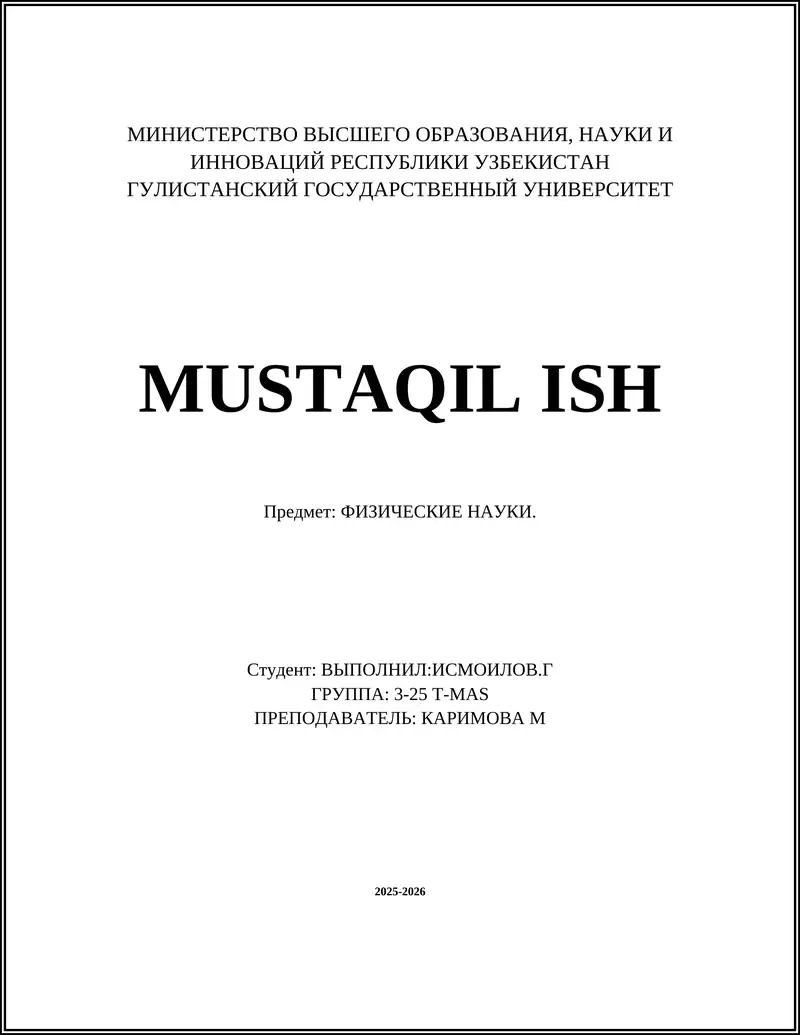 МИНИСТЕРСТВО ВЫСШЕГО ОБРАЗОВАНИЯ, НАУКИ И ИННОВАЦИЙ РЕСПУБЛИКИ УЗБЕКИСТАН
ГУЛИСТАНСКИЙ ГОСУДАРСТВЕННЫЙ УНИВЕРСИТЕТ

MUSTAQIL ISH

Предмет: ФИЗИЧЕСКИЕ НАУКИ.

Студент: ВЫПОЛНИЛ:ИСМОИЛОВ.Г
ГРУППА: 3-25 T-MAS
ПРЕПОДАВАТЕЛЬ: КАРИМОВА М

2025-2026